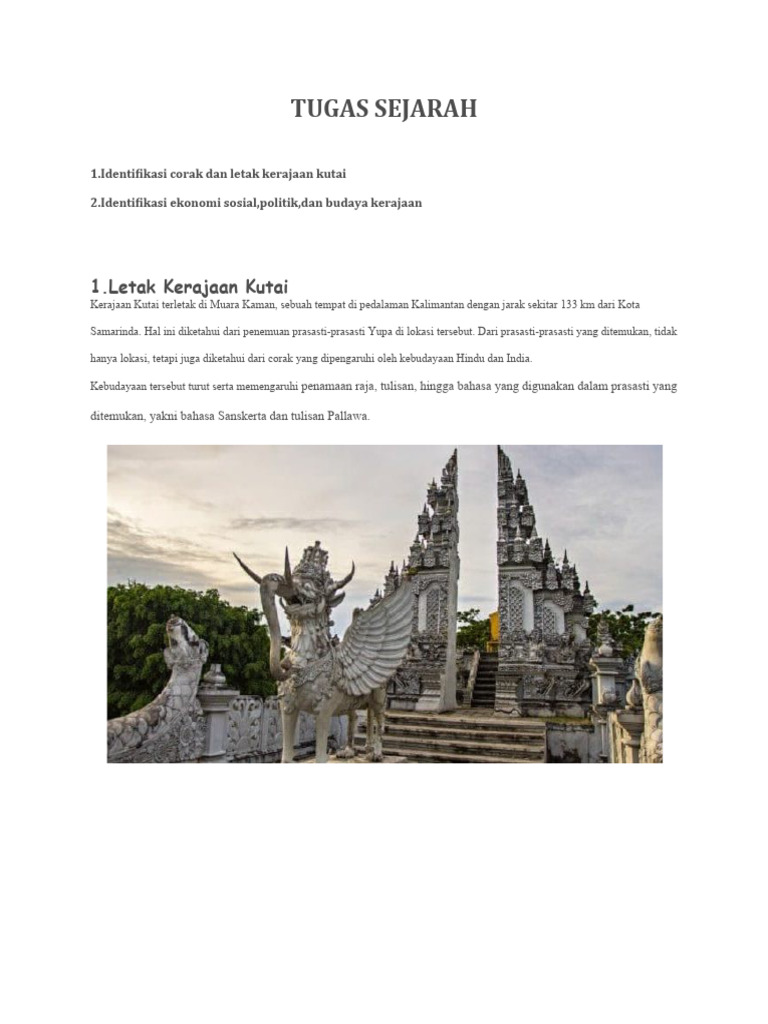 TUGAS SEJARAH

1.Identifikasi corak dan letak kerajaan kutai

2.Identifikasi ekonomi sosial,politik,dan budaya kerajaan

1.Letak Kerajaan Kutai

Kerajaan Kutai terletak di Muara Kaman, sebuah tempat di pedalaman Kalimantan dengan jarak sekitar 133 km dari Kota Samarinda. Hal ini diketahui dari penemuan prasasti-prasasti Yupa di lokasi tersebut. Dari prasasti-prasasti yang ditemukan, tidak hanya lokasi, tetapi juga diketahui dari corak yang dipengaruhi oleh kebudayaan Hindu dan India.

Kebudayaan tersebut turut serta memengaruhi penamaan raja, tulisan, hingga bahasa yang digunakan dalam prasasti yang ditemukan, yakni bahasa Sanskerta dan tulisan Pallawa.